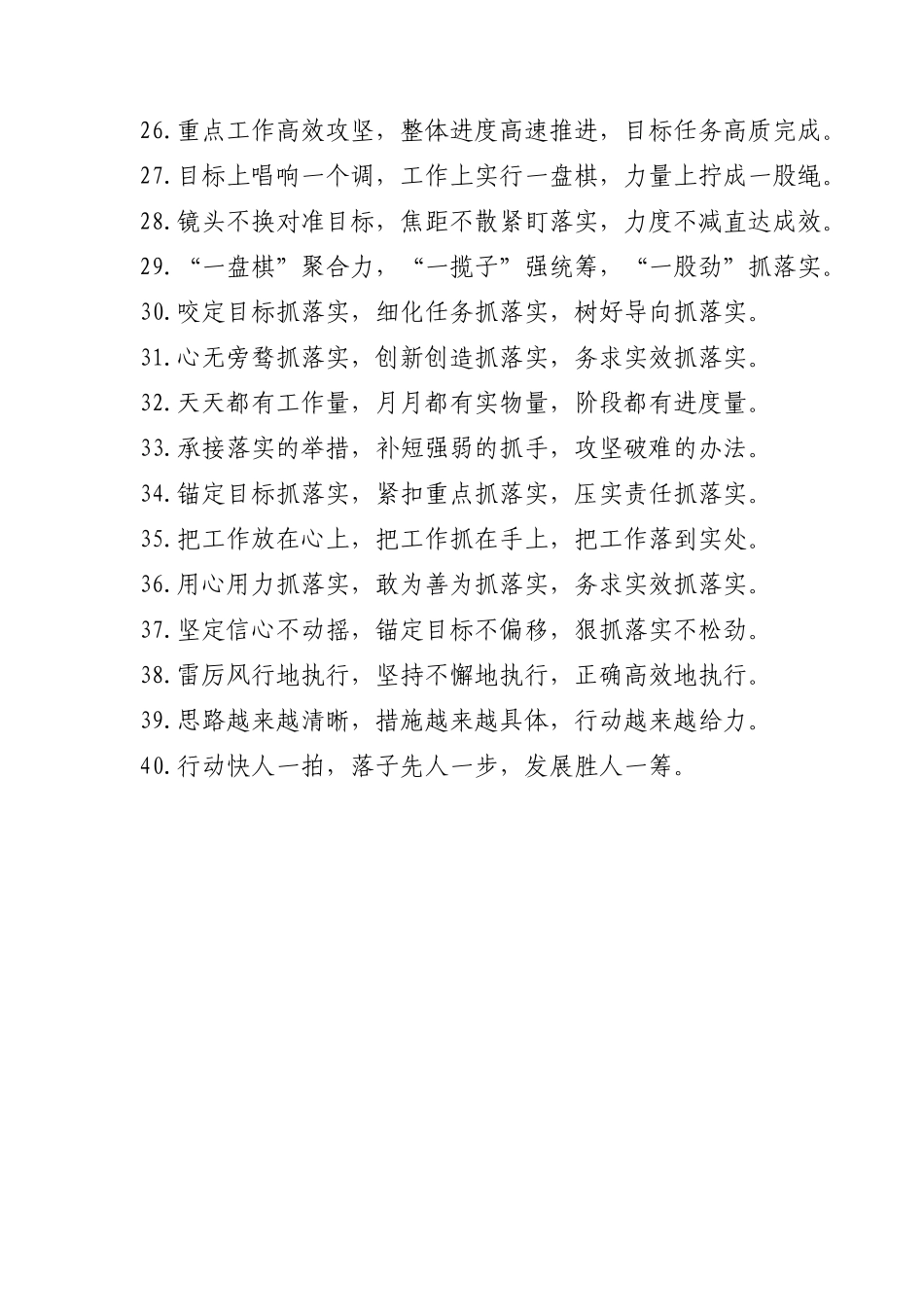 26.重点工作高效攻坚，整体进度高速推进，目标任务高质完成。
27.目标上唱响一个调，工作上实行一盘棋，力量上拧成一股绳。
28.镜头不换对准目标，焦距不散紧盯落实，力度不减直达成效。
29.“一盘棋”聚合力，“一揽子”强统筹，“一股劲”抓落实。
30.咬定目标抓落实，细化任务抓落实，树好导向抓落实。
31.心无旁骛抓落实，创新创造抓落实，务求实效抓落实。
32.天天都有工作量，月月都有实物量，阶段都有进度量。
33.承接落实的举措，补短强弱的抓手，攻坚破难的办法。
34.锚定目标抓落实，紧扣重点抓落实，压实责任抓落实。
35.把工作放在心上，把工作抓在手上，把工作落到实处。
36.用心用力抓落实，敢为善为抓落实，务求实效抓落实。
37.坚定信心不动摇，锚定目标不偏移，狠抓落实不松劲。
38.雷厉风行地执行，坚持不懈地执行，正确高效地执行。
39.思路越来越清晰，措施越来越具体，行动越来越给力。
40.行动快人一拍，落子先人一步，发展胜人一筹。